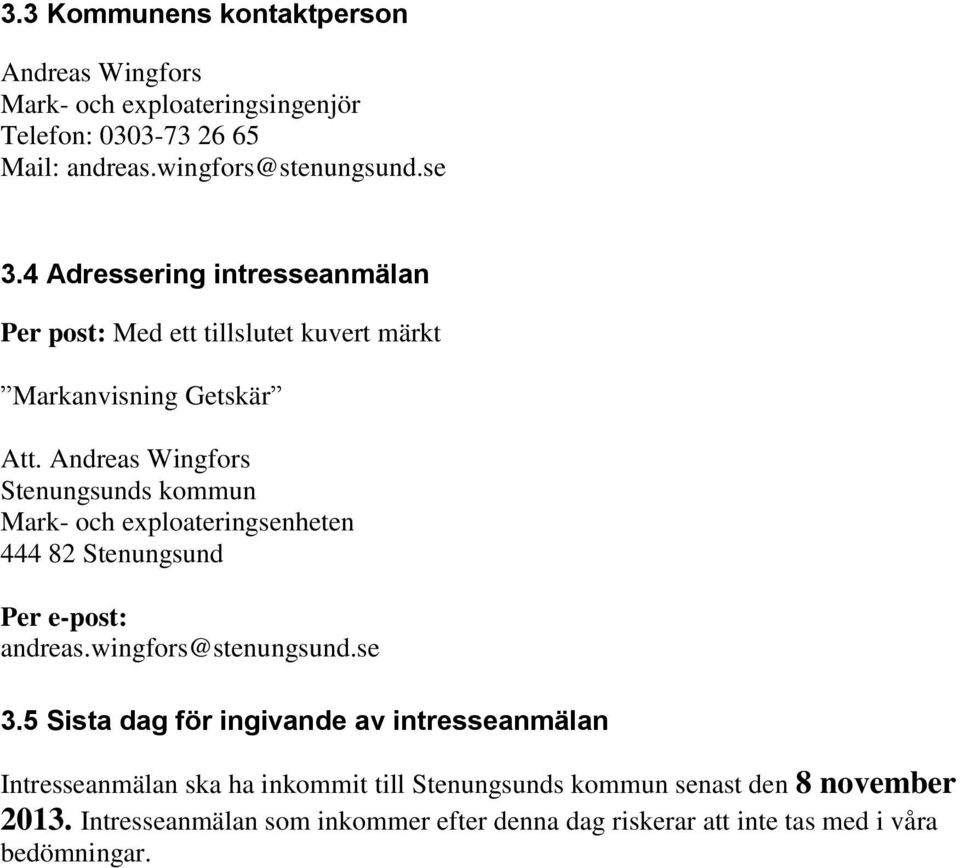 3.3 Kommunens kontaktperson

Andreas Wingfors
Mark- och exploateringsingenjör
Telefon: 0303-73 26 65
Mail: andreas.wingfors@stenungsund.se

3.4 Adressering intresseanmälan

Per post: Med ett tillslutet kuvert märkt

”Markanvisning Getskär”

Att. Andreas Wingfors
Stenungsunds kommun
Mark- och exploateringsenheten
444 82 Stenungsund

Per e-post:
andreas.wingfors@stenungsund.se

3.5 Sista dag för ingivande av intresseanmälan

Intresseanmälan ska ha inkommit till Stenungsunds kommun senast den 8 november 2013. Intresseanmälan som inkommer efter denna dag riskerar att inte tas med i våra bedömningar.